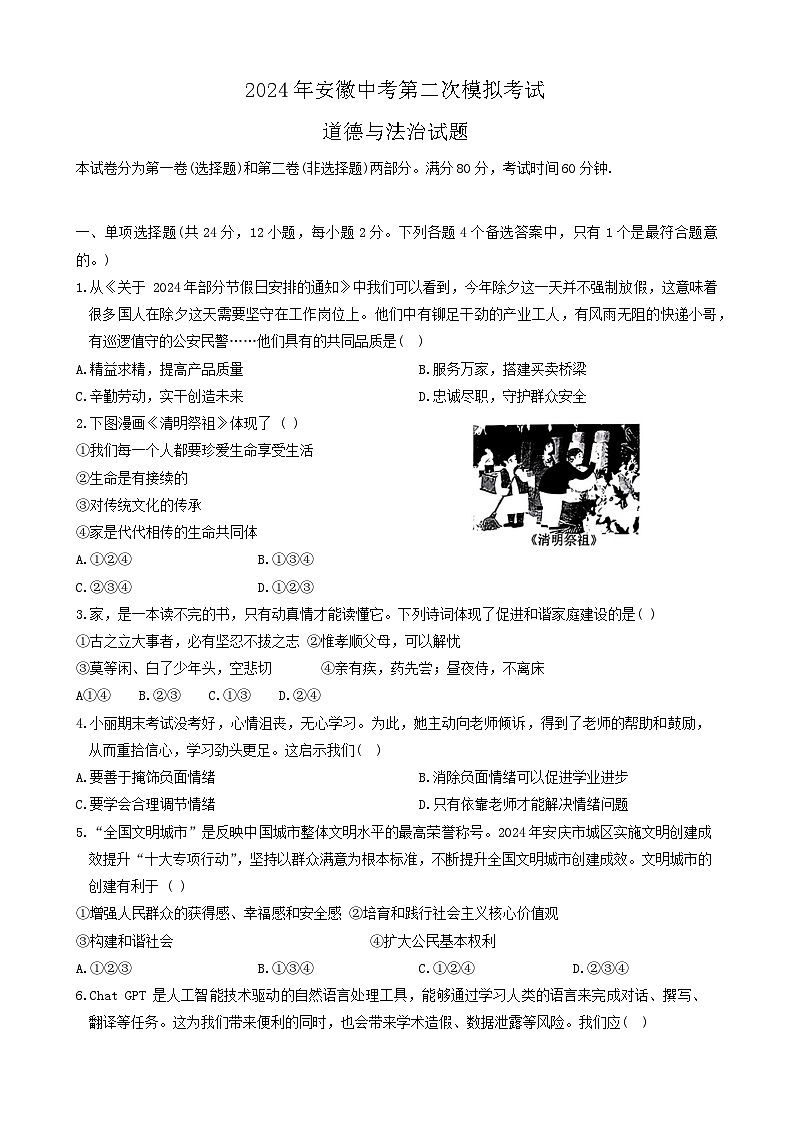 2024年安徽中考第二次模拟考试

道德与法治试题

本试卷分为第一卷(选择题)和第二卷(非选择题)两部分。满分80分，考试时间60分钟.

一、单项选择题(共24分，12小题，每小题2分。下列各题4个备选答案中，只有1个是最符合题意的。)

1.从《关于 2024年部分节假日安排的通知》中我们可以看到，今年除夕这一天并不强制放假，这意味着很多国人在除夕这天需要坚守在工作岗位上。他们中有铆足干劲的产业工人，有风雨无阻的快递小哥，有巡逻值守的公安民警……他们具有的共同品质是(　)

A.精益求精，提高产品质量

B.服务万家，搭建买卖桥梁

C.辛勤劳动，实干创造未来

D.忠诚尽职，守护群众安全

2.下图漫画《清明祭祖》体现了（ ）

①我们每一个人都要珍爱生命享受生活

②生命是有接续的

③对传统文化的传承

④家是代代相传的生命共同体

《清明祭祖》

A.①②④

B.①③④

C.②③④

D.①②③

3.家，是一本读不完的书，只有动真情才能读懂它。下列诗词体现了促进和谐家庭建设的是( )

①古之立大事者，必有坚忍不拔之志 ②惟孝顺父母，可以解忧

③莫等闲、白了少年头，空悲切　　④亲有疾，药先尝；昼夜侍，不离床

A①④　B.②③　C.①③　D.②④

4.小丽期末考试没考好，心情沮丧，无心学习。为此，她主动向老师倾诉，得到了老师的帮助和鼓励，从而重拾信心，学习劲头更足。这启示我们(　)

A.要善于掩饰负面情绪

B.消除负面情绪可以促进学业进步

C.要学会合理调节情绪

D.只有依靠老师才能解决情绪问题

5.“全国文明城市”是反映中国城市整体文明水平的最高荣誉称号。2024年安庆市城区实施文明创建成效提升“十大专项行动”，坚持以群众满意为根本标准，不断提升全国文明城市创建成效。文明城市的创建有利于（ ）

①增强人民群众的获得感、幸福感和安全感 ②培育和践行社会主义核心价值观

③构建和谐社会　　④扩大公民基本权利

A.①②③

B.①③④

C.①②④

D.②③④

6.Chat GPT 是人工智能技术驱动的自然语言处理工具，能够通过学习人类的语言来完成对话、撰写、翻译等任务。这为我们带来便利的同时，也会带来学术造假、数据泄露等风险。我们应(　)